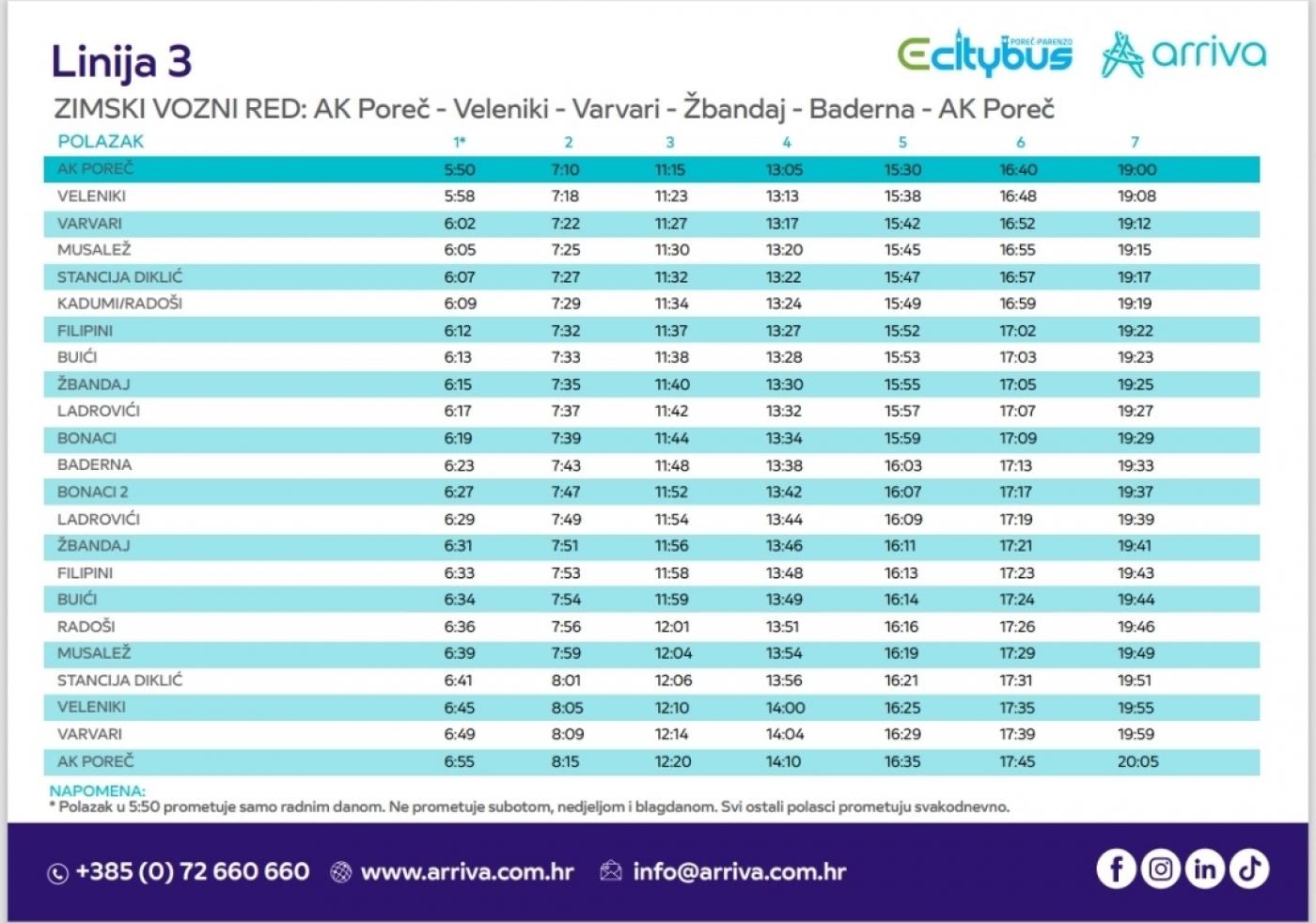 Linija 3

Ecitybus POREČ-PARENZO arriva

ZIMSKI VOZNI RED: AK Poreč - Veleniki - Varvari - Žbandaj - Baderna - AK Poreč

| POLAZAK | 1* | 2 | 3 | 4 | 5 | 6 | 7 |
|---|---|---|---|---|---|---|---|
| AK POREČ | 5:50 | 7:10 | 11:15 | 13:05 | 15:30 | 16:40 | 19:00 |
| VELENIKI | 5:58 | 7:18 | 11:23 | 13:13 | 15:38 | 16:48 | 19:08 |
| VARVARI | 6:02 | 7:22 | 11:27 | 13:17 | 15:42 | 16:52 | 19:12 |
| MUSALEŽ | 6:05 | 7:25 | 11:30 | 13:20 | 15:45 | 16:55 | 19:15 |
| STANCIJA DIKLIĆ | 6:07 | 7:27 | 11:32 | 13:22 | 15:47 | 16:57 | 19:17 |
| KADUMI/RADOŠI | 6:09 | 7:29 | 11:34 | 13:24 | 15:49 | 16:59 | 19:19 |
| FILIPINI | 6:12 | 7:32 | 11:37 | 13:27 | 15:52 | 17:02 | 19:22 |
| BUIĆI | 6:13 | 7:33 | 11:38 | 13:28 | 15:53 | 17:03 | 19:23 |
| ŽBANDAJ | 6:15 | 7:35 | 11:40 | 13:30 | 15:55 | 17:05 | 19:25 |
| LADROVIĆI | 6:17 | 7:37 | 11:42 | 13:32 | 15:57 | 17:07 | 19:27 |
| BONACI | 6:19 | 7:39 | 11:44 | 13:34 | 15:59 | 17:09 | 19:29 |
| BADERNA | 6:23 | 7:43 | 11:48 | 13:38 | 16:03 | 17:13 | 19:33 |
| BONACI 2 | 6:27 | 7:47 | 11:52 | 13:42 | 16:07 | 17:17 | 19:37 |
| LADROVIĆI | 6:29 | 7:49 | 11:54 | 13:44 | 16:09 | 17:19 | 19:39 |
| ŽBANDAJ | 6:31 | 7:51 | 11:56 | 13:46 | 16:11 | 17:21 | 19:41 |
| FILIPINI | 6:33 | 7:53 | 11:58 | 13:48 | 16:13 | 17:23 | 19:43 |
| BUIĆI | 6:34 | 7:54 | 11:59 | 13:49 | 16:14 | 17:24 | 19:44 |
| RADOŠI | 6:36 | 7:56 | 12:01 | 13:51 | 16:16 | 17:26 | 19:46 |
| MUSALEŽ | 6:39 | 7:59 | 12:04 | 13:54 | 16:19 | 17:29 | 19:49 |
| STANCIJA DIKLIĆ | 6:41 | 8:01 | 12:06 | 13:56 | 16:21 | 17:31 | 19:51 |
| VELENIKI | 6:45 | 8:05 | 12:10 | 14:00 | 16:25 | 17:35 | 19:55 |
| VARVARI | 6:49 | 8:09 | 12:14 | 14:04 | 16:29 | 17:39 | 19:59 |
| AK POREČ | 6:55 | 8:15 | 12:20 | 14:10 | 16:35 | 17:45 | 20:05 |

NAPOMENA:
* Polazak u 5:50 prometuje samo radnim danom. Ne prometuje subotom, nedjeljom i blagdanom. Svi ostali polasci prometuju svakodnevno.

+385 (0) 72 660 660 www.arriva.com.hr info@arriva.com.hr